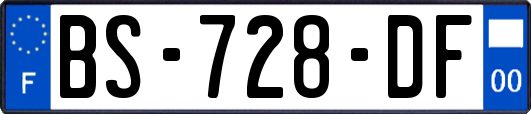 F
BS-728-DF
00